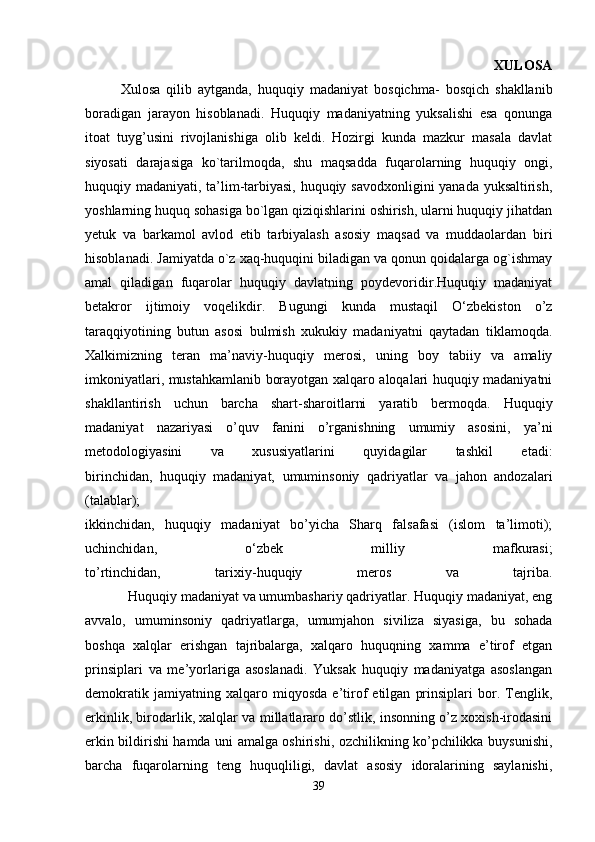 XULOSA

Xulosa qilib aytganda, huquqiy madaniyat bosqichma- bosqich shakllanib boradigan jarayon hisoblanadi. Huquqiy madaniyatning yuksalishi esa qonunga itoat tuyg’usini rivojlanishiga olib keldi. Hozirgi kunda mazkur masala davlat siyosati darajasiga ko`tarilmoqda, shu maqsadda fuqarolarning huquqiy ongi, huquqiy madaniyati, ta’lim-tarbiyasi, huquqiy savodxonligini yanada yuksaltirish, yoshlarning huquq sohasiga bo`lgan qiziqishlarini oshirish, ularni huquqiy jihatdan yetuk va barkamol avlod etib tarbiyalash asosiy maqsad va muddaolardan biri hisoblanadi. Jamiyatda o`z xaq-huquqini biladigan va qonun qoidalarga og`ishmay amal qiladigan fuqarolar huquqiy davlatning poydevoridir.Huquqiy madaniyat betakror ijtimoiy voqelikdir. Bugungi kunda mustaqil O‘zbekiston o’z taraqqiyotining butun asosi bulmish xukukiy madaniyatni qaytadan tiklamoqda. Xalkimizning teran ma’naviy-huquqiy merosi, uning boy tabiiy va amaliy imkoniyatlari, mustahkamlanib borayotgan xalqaro aloqalari huquqiy madaniyatni shakllantirish uchun barcha shart-sharoitlarni yaratib bermoqda. Huquqiy madaniyat nazariyasi o’quv fanini o’rganishning umumiy asosini, ya’ni metodologiyasini va xususiyatlarini quyidagilar tashkil etadi: birinchidan, huquqiy madaniyat, umuminsoniy qadriyatlar va jahon andozalari (talablar);
ikkinchidan, huquqiy madaniyat bo’yicha Sharq falsafasi (islom ta’limoti); uchinchidan, o‘zbek milliy mafkurasi; to’rtinchidan, tarixiy-huquqiy meros va tajriba.

Huquqiy madaniyat va umumbashariy qadriyatlar. Huquqiy madaniyat, eng avvalo, umuminsoniy qadriyatlarga, umumjahon siviliza siyasiga, bu sohada boshqa xalqlar erishgan tajribalarga, xalqaro huquqning xamma e’tirof etgan prinsiplari va me’yorlariga asoslanadi. Yuksak huquqiy madaniyatga asoslangan demokratik jamiyatning xalqaro miqyosda e’tirof etilgan prinsiplari bor. Tenglik, erkinlik, birodarlik, xalqlar va millatlararo do’stlik, insonning o’z xoxish-irodasini erkin bildirishi hamda uni amalga oshirishi, ozchilikning ko’pchilikka buysunishi, barcha fuqarolarning teng huquqliligi, davlat asosiy idoralarining saylanishi,
39